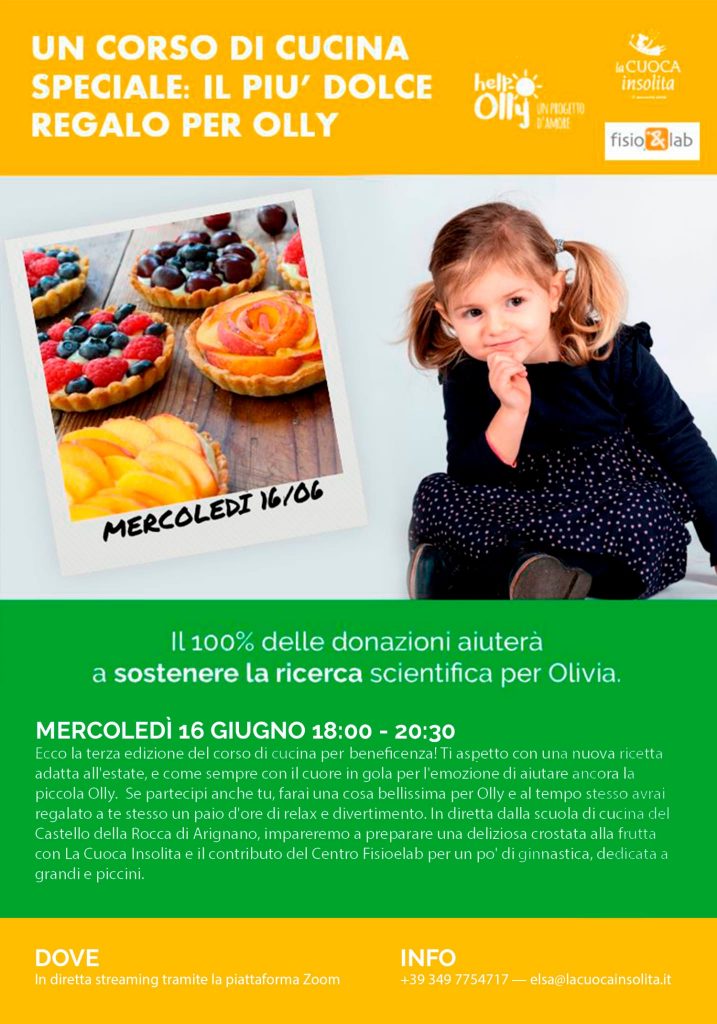 UN CORSO DI CUCINA SPECIALE: IL PIU' DOLCE REGALO PER OLLY

help Olly UN PROGETTO D'AMORE

la CUOCA insolita

fisio&lab

MERCOLEDI 16/06

Il 100% delle donazioni aiuterà a sostenere la ricerca scientifica per Olivia.

MERCOLEDÌ 16 GIUGNO 18:00 - 20:30
Ecco la terza edizione del corso di cucina per beneficenza! Ti aspetto con una nuova ricetta adatta all'estate, e come sempre con il cuore in gola per l'emozione di aiutare ancora la piccola Olly. Se partecipi anche tu, farai una cosa bellissima per Olly e al tempo stesso avrai regalato a te stesso un paio d'ore di relax e divertimento. In diretta dalla scuola di cucina del Castello della Rocca di Arignano, impareremo a preparare una deliziosa crostata alla frutta con La Cuoca Insolita e il contributo del Centro Fisioelab per un po' di ginnastica, dedicata a grandi e piccini.

DOVE
In diretta streaming tramite la piattaforma Zoom

INFO
+39 349 7754717 — elsa@lacuocainsolita.it